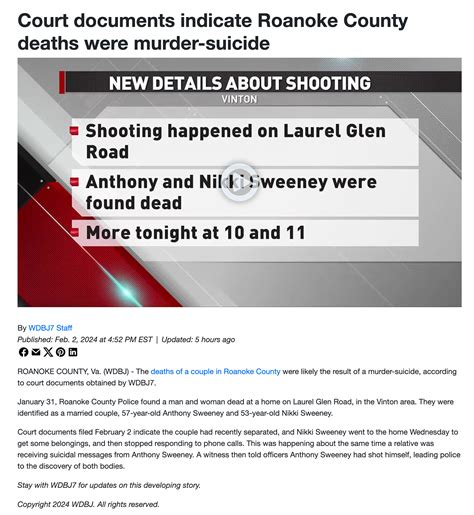 Court documents indicate Roanoke County deaths were murder-suicide

NEW DETAILS ABOUT SHOOTING
VINTON

Shooting happened on Laurel Glen Road

Anthony and Nikki Sweeney were found dead

More tonight at 10 and 11

By WDBJ7 Staff
Published: Feb. 2, 2024 at 4:52 PM EST | Updated: 5 hours ago

ROANOKE COUNTY, Va. (WDBJ) - The deaths of a couple in Roanoke County were likely the result of a murder-suicide, according to court documents obtained by WDBJ7.

January 31, Roanoke County Police found a man and woman dead at a home on Laurel Glen Road, in the Vinton area. They were identified as a married couple, 57-year-old Anthony Sweeney and 53-year-old Nikki Sweeney.

Court documents filed February 2 indicate the couple had recently separated, and Nikki Sweeney went to the home Wednesday to get some belongings, and then stopped responding to phone calls. This was happening about the same time a relative was receiving suicidal messages from Anthony Sweeney. A witness then told officers Anthony Sweeney had shot himself, leading police to the discovery of both bodies.

Stay with WDBJ7 for updates on this developing story.

Copyright 2024 WDBJ. All rights reserved.